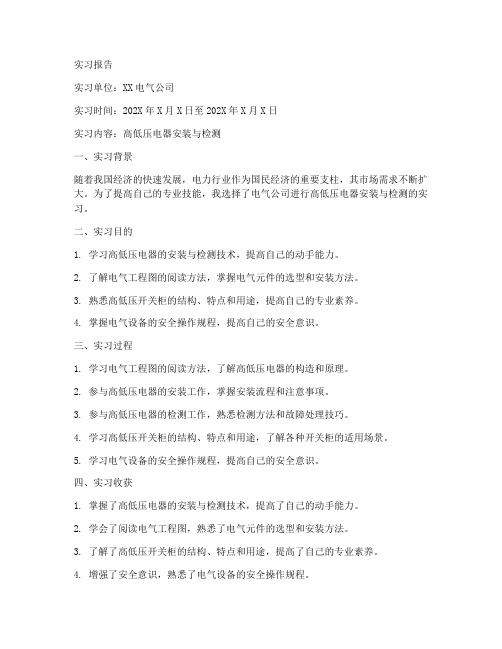 实习报告

实习单位：XX电气公司

实习时间：202X年X月X日至202X年X月X日

实习内容：高低压电器安装与检测

一、实习背景

随着我国经济的快速发展，电力行业作为国民经济的重要支柱，其市场需求不断扩大。为了提高自己的专业技能，我选择了电气公司进行高低压电器安装与检测的实习。

二、实习目的

1. 学习高低压电器的安装与检测技术，提高自己的动手能力。

2. 了解电气工程图的阅读方法，掌握电气元件的选型和安装方法。

3. 熟悉高低压开关柜的结构、特点和用途，提高自己的专业素养。

4. 掌握电气设备的安全操作规程，提高自己的安全意识。

三、实习过程

1. 学习电气工程图的阅读方法，了解高低压电器的构造和原理。

2. 参与高低压电器的安装工作，掌握安装流程和注意事项。

3. 参与高低压电器的检测工作，熟悉检测方法和故障处理技巧。

4. 学习高低压开关柜的结构、特点和用途，了解各种开关柜的适用场景。

5. 学习电气设备的安全操作规程，提高自己的安全意识。

四、实习收获

1. 掌握了高低压电器的安装与检测技术，提高了自己的动手能力。

2. 学会了阅读电气工程图，熟悉了电气元件的选型和安装方法。

3. 了解了高低压开关柜的结构、特点和用途，提高了自己的专业素养。

4. 增强了安全意识，熟悉了电气设备的安全操作规程。